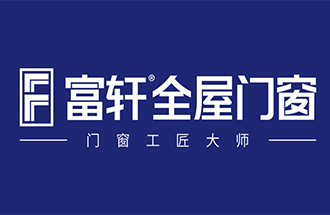 富轩®全屋门窗

门窗工匠大师